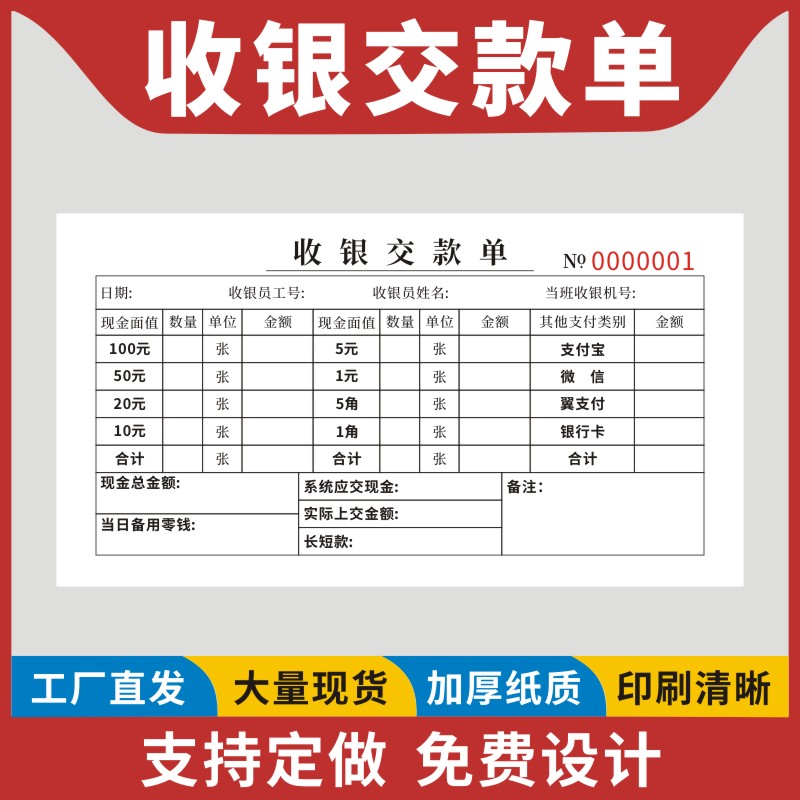 收银交款单

收银交款单

№ 0000001

日期:　　收银员工号:　　收银员姓名:　　当班收银机号:

| 现金面值 | 数量 | 单位 | 金额 | 现金面值 | 数量 | 单位 | 金额 | 其他支付类别 | 金额 |
|---|---|---|---|---|---|---|---|---|---|
| 100元 | | 张 | | 5元 | | 张 | | 支付宝 | |
| 50元 | | 张 | | 1元 | | 张 | | 微　信 | |
| 20元 | | 张 | | 5角 | | 张 | | 翼支付 | |
| 10元 | | 张 | | 1角 | | 张 | | 银行卡 | |
| 合计 | | 张 | | 合计 | | 张 | | 合计 | |

现金总金额:
当日备用零钱:
系统应交现金:
实际上交金额:
长短款:
备注:

工厂直发　大量现货　加厚纸质　印刷清晰

支持定做 免费设计